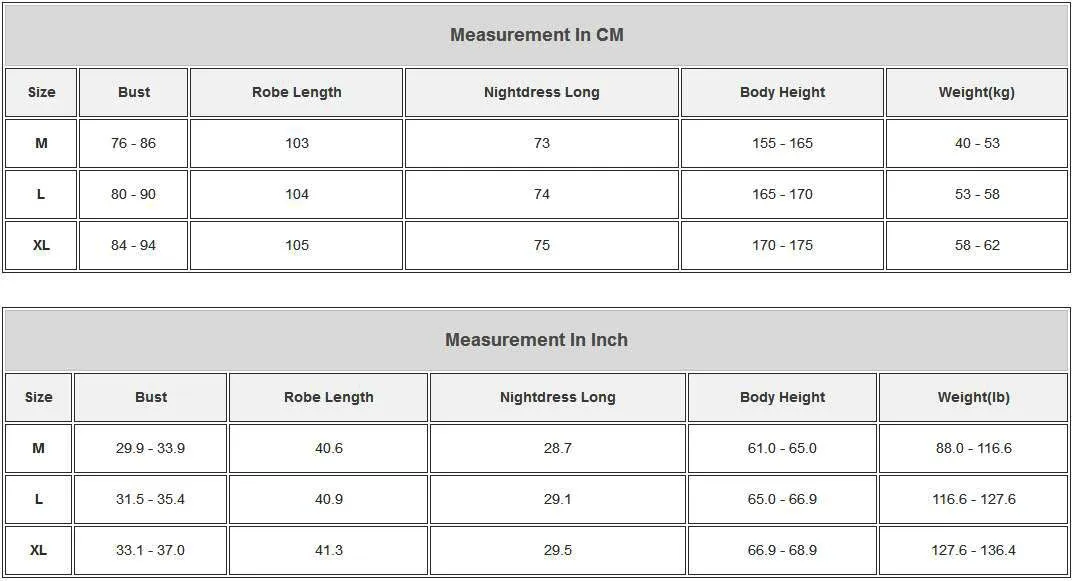 Measurement In CM

| Size | Bust | Robe Length | Nightdress Long | Body Height | Weight(kg) |
|---|---|---|---|---|---|
| M | 76 - 86 | 103 | 73 | 155 - 165 | 40 - 53 |
| L | 80 - 90 | 104 | 74 | 165 - 170 | 53 - 58 |
| XL | 84 - 94 | 105 | 75 | 170 - 175 | 58 - 62 |

Measurement In Inch

| Size | Bust | Robe Length | Nightdress Long | Body Height | Weight(lb) |
|---|---|---|---|---|---|
| M | 29.9 - 33.9 | 40.6 | 28.7 | 61.0 - 65.0 | 88.0 - 116.6 |
| L | 31.5 - 35.4 | 40.9 | 29.1 | 65.0 - 66.9 | 116.6 - 127.6 |
| XL | 33.1 - 37.0 | 41.3 | 29.5 | 66.9 - 68.9 | 127.6 - 136.4 |